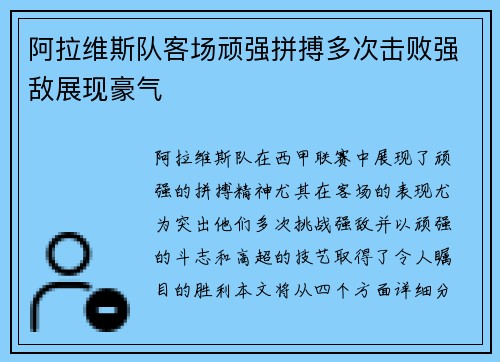 阿拉维斯队客场顽强拼搏多次击败强敌展现豪气

阿拉维斯队在西甲联赛中展现了顽强的拼搏精神尤其在客场的表现尤为突出他们多次挑战强敌并以顽强的斗志和高超的技艺取得了令人瞩目的胜利本文将从四个方面详细分